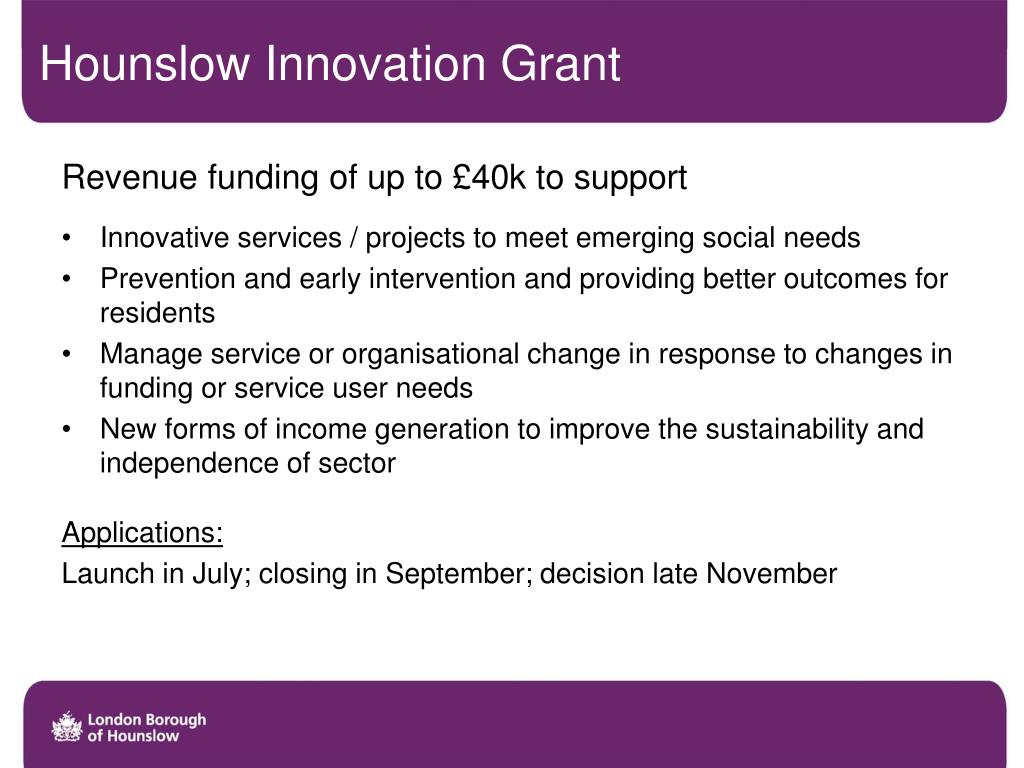 Hounslow Innovation Grant

Revenue funding of up to £40k to support

• Innovative services / projects to meet emerging social needs
• Prevention and early intervention and providing better outcomes for residents
• Manage service or organisational change in response to changes in funding or service user needs
• New forms of income generation to improve the sustainability and independence of sector

Applications:
Launch in July; closing in September; decision late November

London Borough of Hounslow